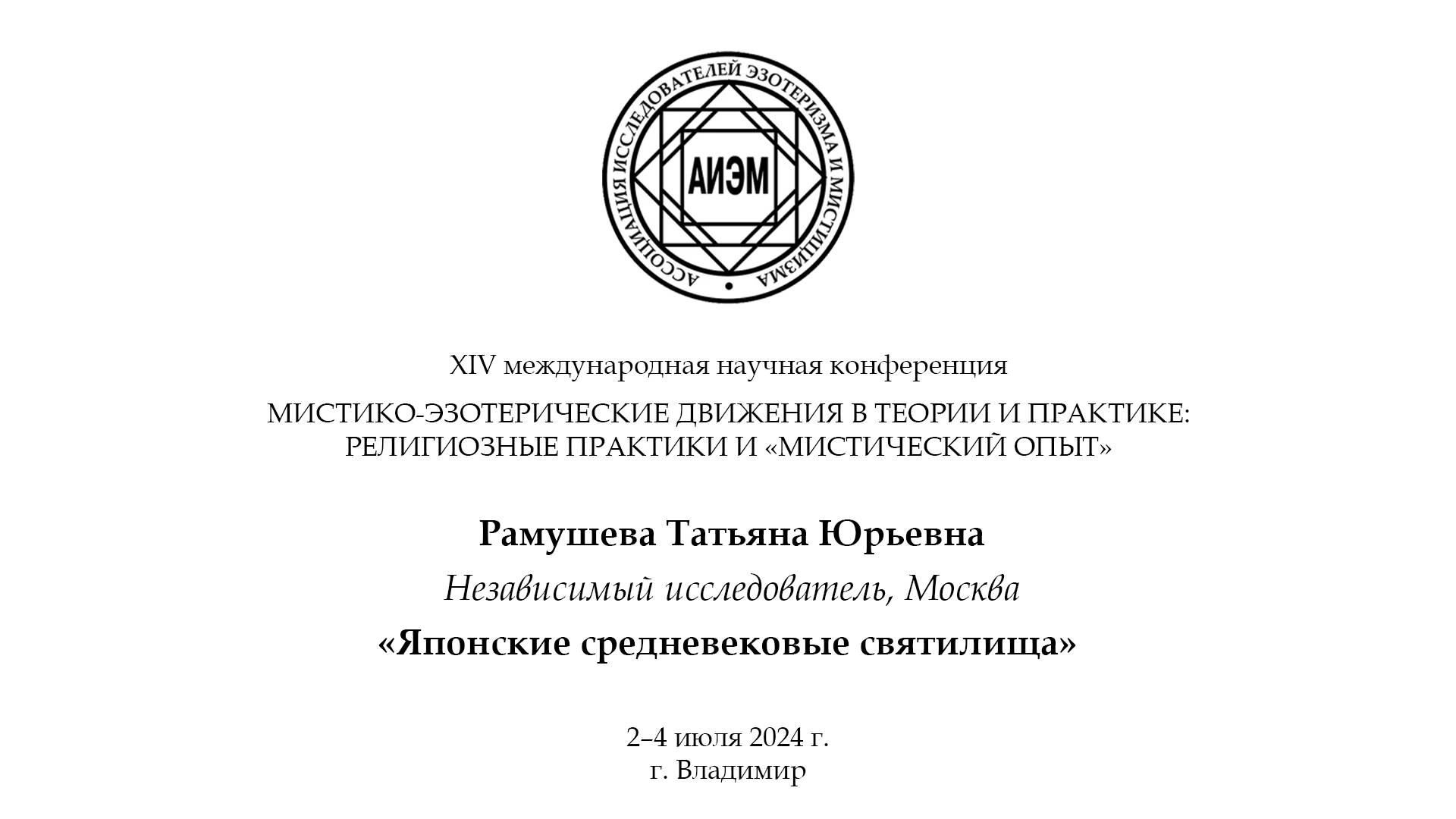 АССОЦИАЦИЯ ИССЛЕДОВАТЕЛЕЙ ЭЗОТЕРИЗМА И МИСТИЦИЗМА

АИЭМ

XIV международная научная конференция

МИСТИКО-ЭЗОТЕРИЧЕСКИЕ ДВИЖЕНИЯ В ТЕОРИИ И ПРАКТИКЕ: РЕЛИГИОЗНЫЕ ПРАКТИКИ И «МИСТИЧЕСКИЙ ОПЫТ»

Рамушева Татьяна Юрьевна

Независимый исследователь, Москва

«Японские средневековые святилища»

2–4 июля 2024 г.
г. Владимир